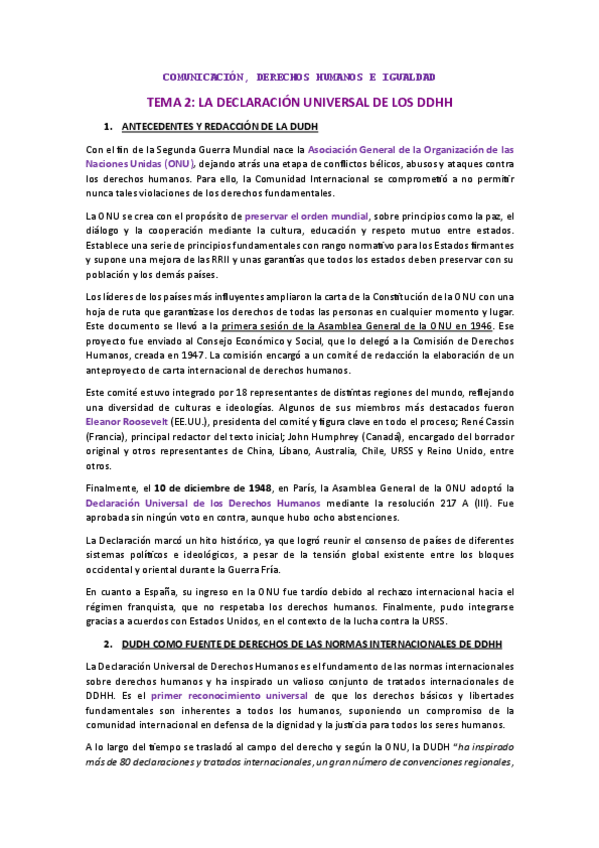 COMUNICACIÓN, DERECHOS HUMANOS E IGUALDAD

TEMA 2: LA DECLARACIÓN UNIVERSAL DE LOS DDHH

1. ANTECEDENTES Y REDACCIÓN DE LA DUDH

Con el fin de la Segunda Guerra Mundial nace la Asociación General de la Organización de las Naciones Unidas (ONU), dejando atrás una etapa de conflictos bélicos, abusos y ataques contra los derechos humanos. Para ello, la Comunidad Internacional se comprometió a no permitir nunca tales violaciones de los derechos fundamentales.

La ONU se crea con el propósito de preservar el orden mundial, sobre principios como la paz, el diálogo y la cooperación mediante la cultura, educación y respeto mutuo entre estados. Establece una serie de principios fundamentales con rango normativo para los Estados firmantes y supone una mejora de las RRII y unas garantías que todos los estados deben preservar con su población y los demás países.

Los líderes de los países más influyentes ampliaron la carta de la Constitución de la ONU con una hoja de ruta que garantizase los derechos de todas las personas en cualquier momento y lugar. Este documento se llevó a la primera sesión de la Asamblea General de la ONU en 1946. Ese proyecto fue enviado al Consejo Económico y Social, que lo delegó a la Comisión de Derechos Humanos, creada en 1947. La comisión encargó a un comité de redacción la elaboración de un anteproyecto de carta internacional de derechos humanos.

Este comité estuvo integrado por 18 representantes de distintas regiones del mundo, reflejando una diversidad de culturas e ideologías. Algunos de sus miembros más destacados fueron Eleanor Roosevelt (EE.UU.), presidenta del comité y figura clave en todo el proceso; René Cassin (Francia), principal redactor del texto inicial; John Humphrey (Canadá), encargado del borrador original y otros representantes de China, Líbano, Australia, Chile, URSS y Reino Unido, entre otros.

Finalmente, el 10 de diciembre de 1948, en París, la Asamblea General de la ONU adoptó la Declaración Universal de los Derechos Humanos mediante la resolución 217 A (III). Fue aprobada sin ningún voto en contra, aunque hubo ocho abstenciones.

La Declaración marcó un hito histórico, ya que logró reunir el consenso de países de diferentes sistemas políticos e ideológicos, a pesar de la tensión global existente entre los bloques occidental y oriental durante la Guerra Fría.

En cuanto a España, su ingreso en la ONU fue tardío debido al rechazo internacional hacia el régimen franquista, que no respetaba los derechos humanos. Finalmente, pudo integrarse gracias a acuerdos con Estados Unidos, en el contexto de la lucha contra la URSS.

2. DUDH COMO FUENTE DE DERECHOS DE LAS NORMAS INTERNACIONALES DE DDHH

La Declaración Universal de Derechos Humanos es el fundamento de las normas internacionales sobre derechos humanos y ha inspirado un valioso conjunto de tratados internacionales de DDHH. Es el primer reconocimiento universal de que los derechos básicos y libertades fundamentales son inherentes a todos los humanos, suponiendo un compromiso de la comunidad internacional en defensa de la dignidad y la justicia para todos los seres humanos.

A lo largo del tiempo se trasladó al campo del derecho y según la ONU, la DUDH "ha inspirado más de 80 declaraciones y tratados internacionales, un gran número de convenciones regionales,